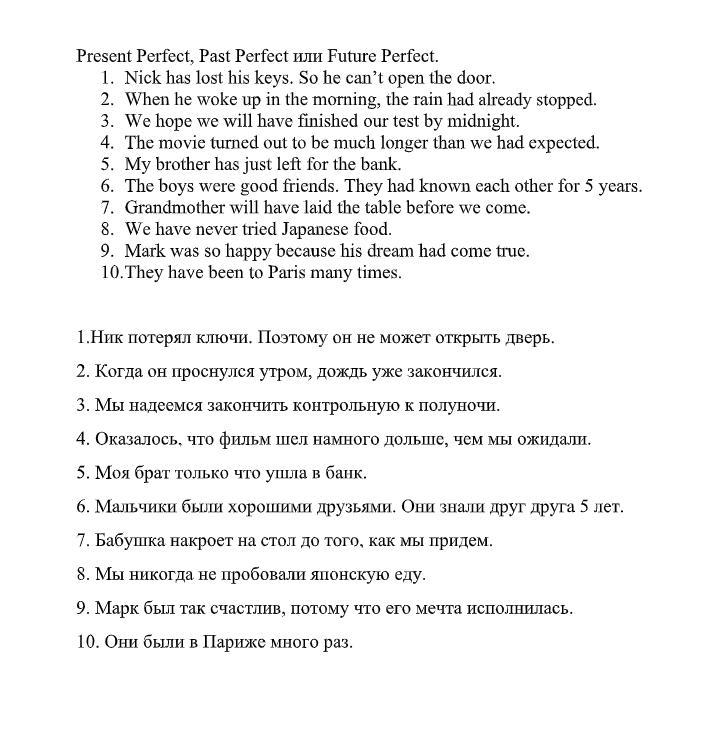 Present Perfect, Past Perfect или Future Perfect.
1. Nick has lost his keys. So he can't open the door.
2. When he woke up in the morning, the rain had already stopped.
3. We hope we will have finished our test by midnight.
4. The movie turned out to be much longer than we had expected.
5. My brother has just left for the bank.
6. The boys were good friends. They had known each other for 5 years.
7. Grandmother will have laid the table before we come.
8. We have never tried Japanese food.
9. Mark was so happy because his dream had come true.
10. They have been to Paris many times.

1.Ник потерял ключи. Поэтому он не может открыть дверь.

2. Когда он проснулся утром, дождь уже закончился.

3. Мы надеемся закончить контрольную к полуночи.

4. Оказалось, что фильм шел намного дольше, чем мы ожидали.

5. Моя брат только что ушла в банк.

6. Мальчики были хорошими друзьями. Они знали друг друга 5 лет.

7. Бабушка накроет на стол до того, как мы придем.

8. Мы никогда не пробовали японскую еду.

9. Марк был так счастлив, потому что его мечта исполнилась.

10. Они были в Париже много раз.